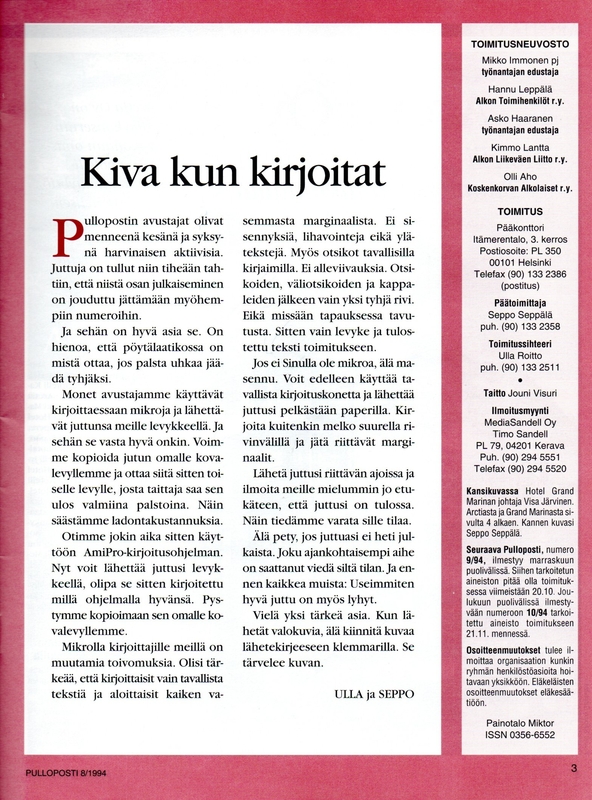 Kiva kun kirjoitat

Pullopostin avustajat olivat menneenä kesänä ja syksynä harvinaisen aktiivisia. Juttuja on tullut niin tiheään tahtiin, että niistä osan julkaiseminen on jouduttu jättämään myöhempiin numeroihin.

Ja sehän on hyvä asia se. On hienoa, että pöytälaatikossa on mistä ottaa, jos palsta uhkaa jäädä tyhjäksi.

Monet avustajamme käyttävät kirjoittaessaan mikroja ja lähettävät juttunsa meille levykkeellä. Ja sehän se vasta hyvä onkin. Voimme kopioida jutun omalle kovalevyllemme ja ottaa siitä sitten toiselle levylle, josta taittaja saa sen ulos valmiina palstoina. Näin säästämme ladontakustannuksia.

Otimme jokin aika sitten käyttöön AmiPro-kirjoitusohjelman. Nyt voit lähettää juttusi levykkeellä, olipa se sitten kirjoitettu millä ohjelmalla hyvänsä. Pystymme kopioimaan sen omalle kovalevyllemme.

Mikrolla kirjoittajille meillä on muutamia toivomuksia. Olisi tärkeää, että kirjoittaisit vain tavallista tekstiä ja aloittaisit kaiken vasemmasta marginaalista. Ei sisennyksiä, lihavointeja eikä ylätekstejä. Myös otsikot tavallisilla kirjaimilla. Ei alleviivauksia. Otsikoiden, väliotsikoiden ja kappaleiden jälkeen vain yksi tyhjä rivi. Eikä missään tapauksessa tavutusta. Sitten vain levyke ja tulostettu teksti toimitukseen.

Jos ei Sinulla ole mikroa, älä masennu. Voit edelleen käyttää tavallista kirjoituskonetta ja lähettää juttusi pelkästään paperilla. Kirjoita kuitenkin melko suurella rivinvälillä ja jätä riittävät marginaalit.

Lähetä juttusi riittävän ajoissa ja ilmoita meille mielummin jo etukäteen, että juttusi on tulossa. Näin tiedämme varata sille tilaa.

Älä pety, jos juttuasi ei heti julkaista. Joku ajankohtaisempi aihe on saattanut viedä siltä tilan. Ja ennen kaikkea muista: Useimmiten hyvä juttu on myös lyhyt.

Vielä yksi tärkeä asia. Kun lähetät valokuvia, älä kiinnitä kuvaa lähetekirjeeseen klemmarilla. Se tärvelee kuvan.

ULLA ja SEPPO

TOIMITUSNEUVOSTO
Mikko Immonen pj
työnantajan edustaja
Hannu Leppälä
Alkon Toimihenkilöt r.y.
Asko Haaranen
työnantajan edustaja
Kimmo Lantta
Alkon Liikeväen Liitto r.y.
Olli Aho
Koskenkorvan Alkolaiset r.y.

TOIMITUS
Pääkonttori
Itämerentalo, 3. kerros
Postiosoite: PL 350
00101 Helsinki
Telefax (90) 133 2386
(postitus)
Päätoimittaja
Seppo Seppälä
puh. (90) 133 2358
Toimitussihteeri
Ulla Roitto
puh. (90) 133 2511
•
Taitto Jouni Visuri
Ilmoitusmyynti
MediaSandell Oy
Timo Sandell
PL 79, 04201 Kerava
Puh. (90) 294 5551
Telefax (90) 294 5520

Kansikuvassa Hotel Grand Marinan johtaja Visa Järvinen. Arctiasta ja Grand Marinasta sivulta 4 alkaen. Kannen kuvasi Seppo Seppälä.

Seuraava Pulloposti, numero 9/94, ilmestyy marraskuun puolivälissä. Siihen tarkoitetun aineiston pitää olla toimituksessa viimeistään 20.10. Joulukuun puolivälissä ilmestyvään numeroon 10/94 tarkoitettu aineisto toimitukseen 21.11. mennessä.

Osoitteenmuutokset tulee ilmoittaa organisaation kunkin ryhmän henkilöstöasioita hoitavaan yksikköön. Eläkeläisten osoitteenmuutokset eläkesäätiöön.

Painotalo Miktor
ISSN 0356-6552

PULLOPOSTI 8/1994

3